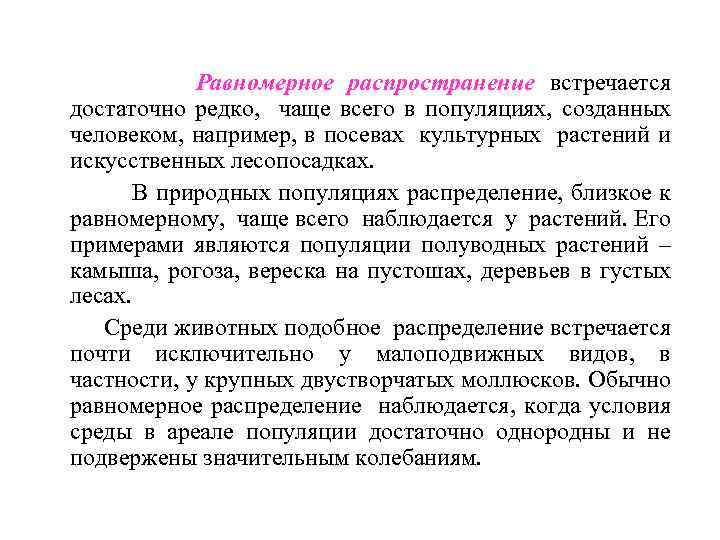 Равномерное распространение встречается достаточно редко, чаще всего в популяциях, созданных человеком, например, в посевах культурных растений и искусственных лесопосадках.

В природных популяциях распределение, близкое к равномерному, чаще всего наблюдается у растений. Его примерами являются популяции полуводных растений – камыша, рогоза, вереска на пустошах, деревьев в густых лесах.

Среди животных подобное распределение встречается почти исключительно у малоподвижных видов, в частности, у крупных двустворчатых моллюсков. Обычно равномерное распределение наблюдается, когда условия среды в ареале популяции достаточно однородны и не подвержены значительным колебаниям.